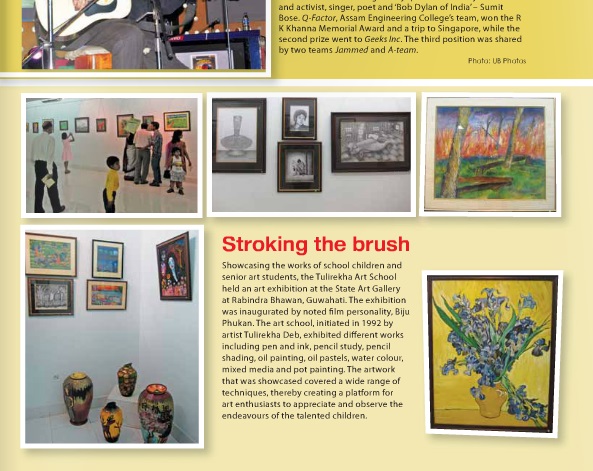 and activist, singer, poet and 'Bob Dylan of India' – Sumit Bose. Q-Factor, Assam Engineering College's team, won the R K Khanna Memorial Award and a trip to Singapore, while the second prize went to Geeks Inc. The third position was shared by two teams Jammed and A-team.

Photo: UB Photos

Stroking the brush

Showcasing the works of school children and senior art students, the Tulirekha Art School held an art exhibition at the State Art Gallery at Rabindra Bhawan, Guwahati. The exhibition was inaugurated by noted film personality, Biju Phukan. The art school, initiated in 1992 by artist Tulirekha Deb, exhibited different works including pen and ink, pencil study, pencil shading, oil painting, oil pastels, water colour, mixed media and pot painting. The artwork that was showcased covered a wide range of techniques, thereby creating a platform for art enthusiasts to appreciate and observe the endeavours of the talented children.